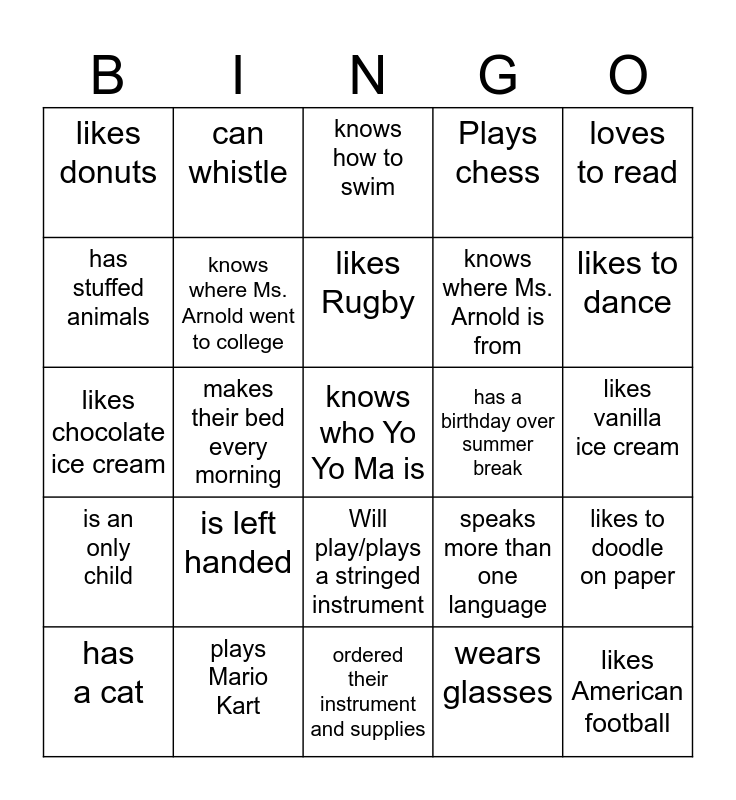 | B | I | N | G | O |
|---|---|---|---|---|
| likes donuts | can whistle | knows how to swim | Plays chess | loves to read |
| has stuffed animals | knows where Ms. Arnold went to college | likes Rugby | knows where Ms. Arnold is from | likes to dance |
| likes chocolate ice cream | makes their bed every morning | knows who Yo Yo Ma is | has a birthday over summer break | likes vanilla ice cream |
| is an only child | is left handed | Will play/plays a stringed instrument | speaks more than one language | likes to doodle on paper |
| has a cat | plays Mario Kart | ordered their instrument and supplies | wears glasses | likes American football |